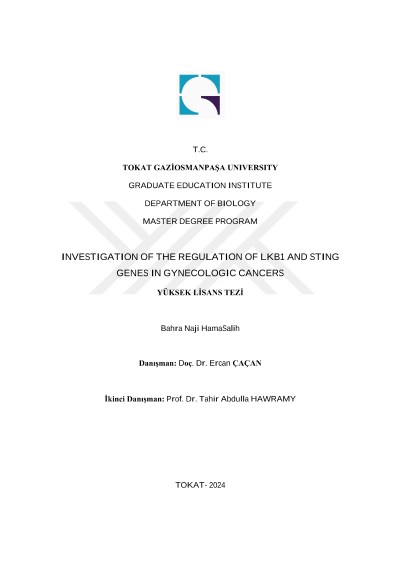 T.C.

TOKAT GAZİOSMANPAŞA UNIVERSITY

GRADUATE EDUCATION INSTITUTE

DEPARTMENT OF BIOLOGY

MASTER DEGREE PROGRAM

INVESTIGATION OF THE REGULATION OF LKB1 AND STING GENES IN GYNECOLOGIC CANCERS

YÜKSEK LİSANS TEZİ

Bahra Naji HamaSalih

Danışman: Doç. Dr. Ercan ÇAÇAN

İkinci Danışman: Prof. Dr. Tahir Abdulla HAWRAMY

TOKAT- 2024